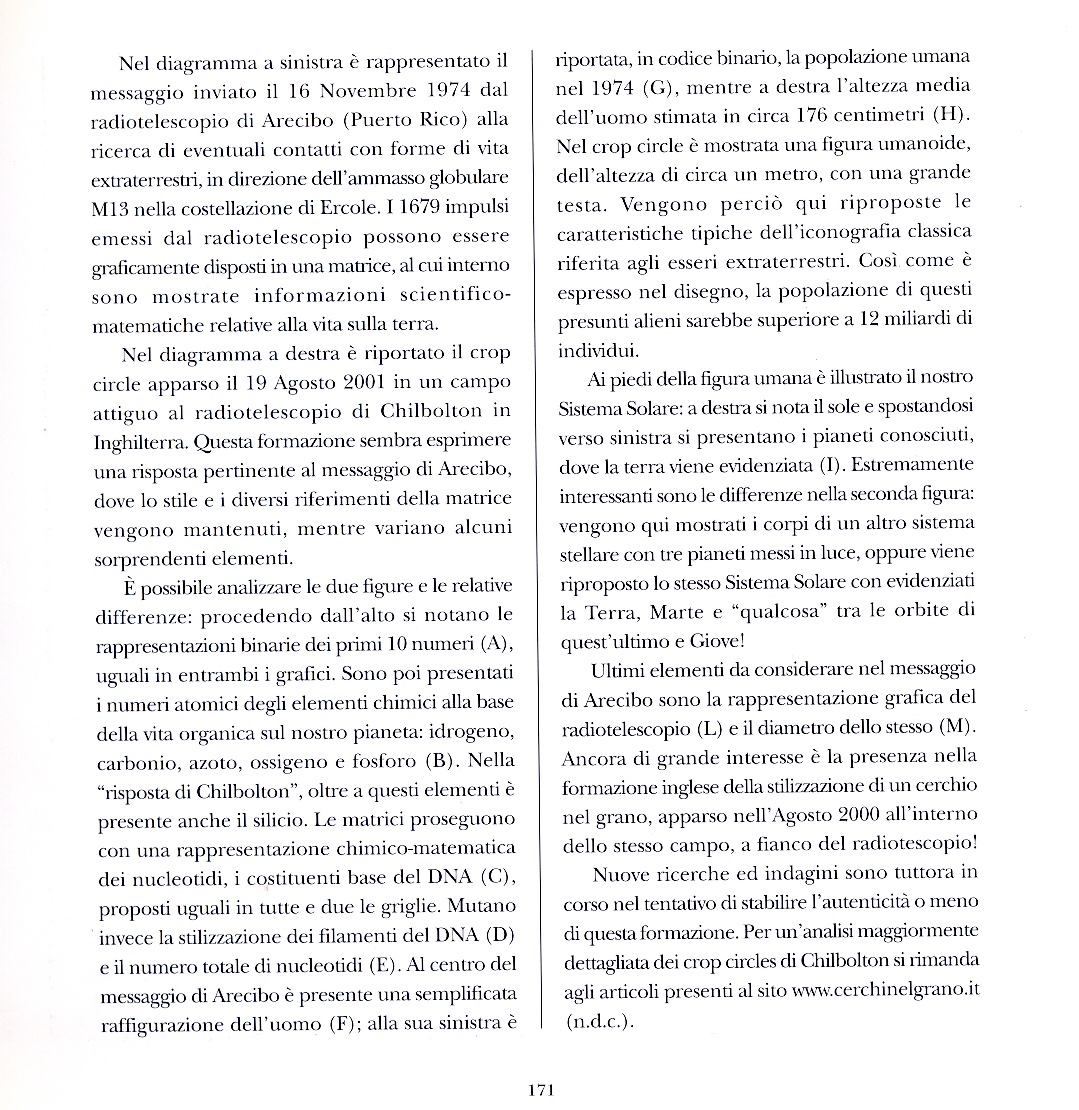 Nel diagramma a sinistra è rappresentato il messaggio inviato il 16 Novembre 1974 dal radiotelescopio di Arecibo (Puerto Rico) alla ricerca di eventuali contatti con forme di vita extraterrestri, in direzione dell'ammasso globulare M13 nella costellazione di Ercole. I 1679 impulsi emessi dal radiotelescopio possono essere graficamente disposti in una matrice, al cui interno sono mostrate informazioni scientifico-matematiche relative alla vita sulla terra.

Nel diagramma a destra è riportato il crop circle apparso il 19 Agosto 2001 in un campo attiguo al radiotelescopio di Chilbolton in Inghilterra. Questa formazione sembra esprimere una risposta pertinente al messaggio di Arecibo, dove lo stile e i diversi riferimenti della matrice vengono mantenuti, mentre variano alcuni sorprendenti elementi.

È possibile analizzare le due figure e le relative differenze: procedendo dall'alto si notano le rappresentazioni binarie dei primi 10 numeri (A), uguali in entrambi i grafici. Sono poi presentati i numeri atomici degli elementi chimici alla base della vita organica sul nostro pianeta: idrogeno, carbonio, azoto, ossigeno e fosforo (B). Nella "risposta di Chilbolton", oltre a questi elementi è presente anche il silicio. Le matrici proseguono con una rappresentazione chimico-matematica dei nucleotidi, i costituenti base del DNA (C), proposti uguali in tutte e due le griglie. Mutano invece la stilizzazione dei filamenti del DNA (D) e il numero totale di nucleotidi (E). Al centro del messaggio di Arecibo è presente una semplificata raffigurazione dell'uomo (F); alla sua sinistra è riportata, in codice binario, la popolazione umana nel 1974 (G), mentre a destra l'altezza media dell'uomo stimata in circa 176 centimetri (H). Nel crop circle è mostrata una figura umanoide, dell'altezza di circa un metro, con una grande testa. Vengono perciò qui riproposte le caratteristiche tipiche dell'iconografia classica riferita agli esseri extraterrestri. Così come è espresso nel disegno, la popolazione di questi presunti alieni sarebbe superiore a 12 miliardi di individui.

Ai piedi della figura umana è illustrato il nostro Sistema Solare: a destra si nota il sole e spostandosi verso sinistra si presentano i pianeti conosciuti, dove la terra viene evidenziata (I). Estremamente interessanti sono le differenze nella seconda figura: vengono qui mostrati i corpi di un altro sistema stellare con tre pianeti messi in luce, oppure viene riproposto lo stesso Sistema Solare con evidenziati la Terra, Marte e "qualcosa" tra le orbite di quest'ultimo e Giove!

Ultimi elementi da considerare nel messaggio di Arecibo sono la rappresentazione grafica del radiotelescopio (L) e il diametro dello stesso (M). Ancora di grande interesse è la presenza nella formazione inglese della stilizzazione di un cerchio nel grano, apparso nell'Agosto 2000 all'interno dello stesso campo, a fianco del radiotescopio!

Nuove ricerche ed indagini sono tuttora in corso nel tentativo di stabilire l'autenticità o meno di questa formazione. Per un'analisi maggiormente dettagliata dei crop circles di Chilbolton si rimanda agli articoli presenti al sito www.cerchinelgrano.it (n.d.c.).

171